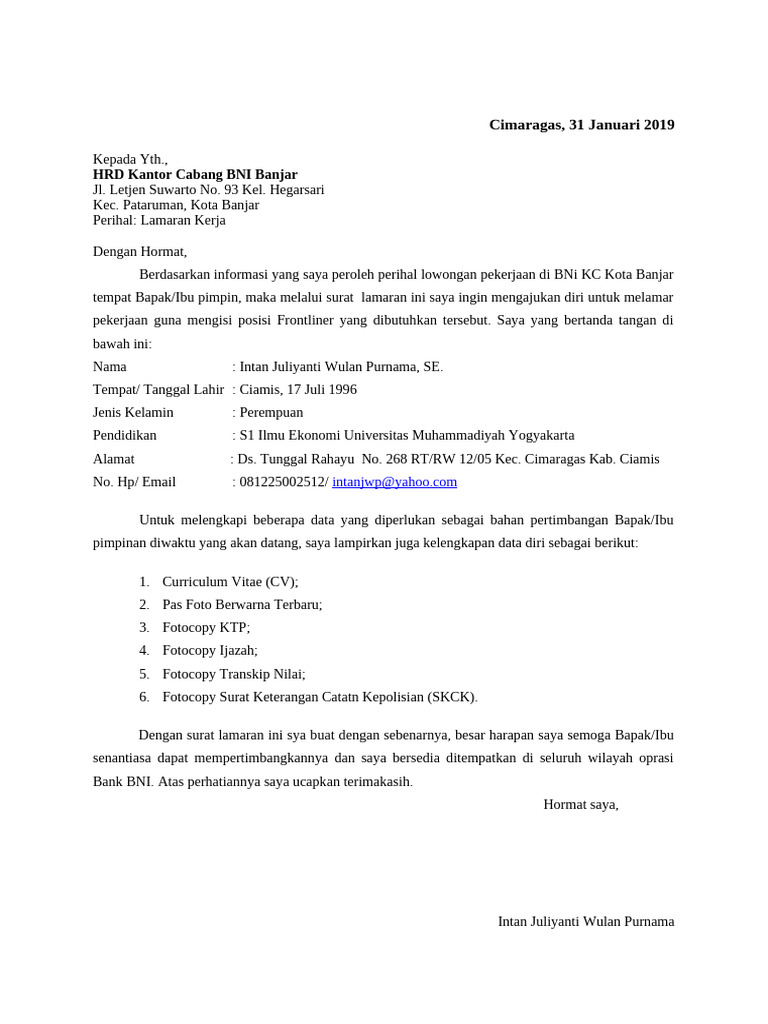 Cimaragas, 31 Januari 2019

Kepada Yth.,
HRD Kantor Cabang BNI Banjar
Jl. Letjen Suwarto No. 93 Kel. Hegarsari
Kec. Pataruman, Kota Banjar
Perihal: Lamaran Kerja

Dengan Hormat,

Berdasarkan informasi yang saya peroleh perihal lowongan pekerjaan di BNi KC Kota Banjar tempat Bapak/Ibu pimpin, maka melalui surat lamaran ini saya ingin mengajukan diri untuk melamar pekerjaan guna mengisi posisi Frontliner yang dibutuhkan tersebut. Saya yang bertanda tangan di bawah ini:

Nama : Intan Juliyanti Wulan Purnama, SE.
Tempat/ Tanggal Lahir : Ciamis, 17 Juli 1996
Jenis Kelamin : Perempuan
Pendidikan : S1 Ilmu Ekonomi Universitas Muhammadiyah Yogyakarta
Alamat : Ds. Tunggal Rahayu No. 268 RT/RW 12/05 Kec. Cimaragas Kab. Ciamis
No. Hp/ Email : 081225002512/ intanjwp@yahoo.com

Untuk melengkapi beberapa data yang diperlukan sebagai bahan pertimbangan Bapak/Ibu pimpinan diwaktu yang akan datang, saya lampirkan juga kelengkapan data diri sebagai berikut:

1. Curriculum Vitae (CV);
2. Pas Foto Berwarna Terbaru;
3. Fotocopy KTP;
4. Fotocopy Ijazah;
5. Fotocopy Transkip Nilai;
6. Fotocopy Surat Keterangan Catatn Kepolisian (SKCK).

Dengan surat lamaran ini sya buat dengan sebenarnya, besar harapan saya semoga Bapak/Ibu senantiasa dapat mempertimbangkannya dan saya bersedia ditempatkan di seluruh wilayah oprasi Bank BNI. Atas perhatiannya saya ucapkan terimakasih.

Hormat saya,

Intan Juliyanti Wulan Purnama